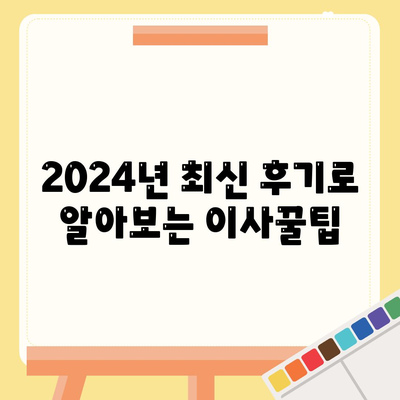 2024년 최신 후기로 알아보는 이사꿀팁